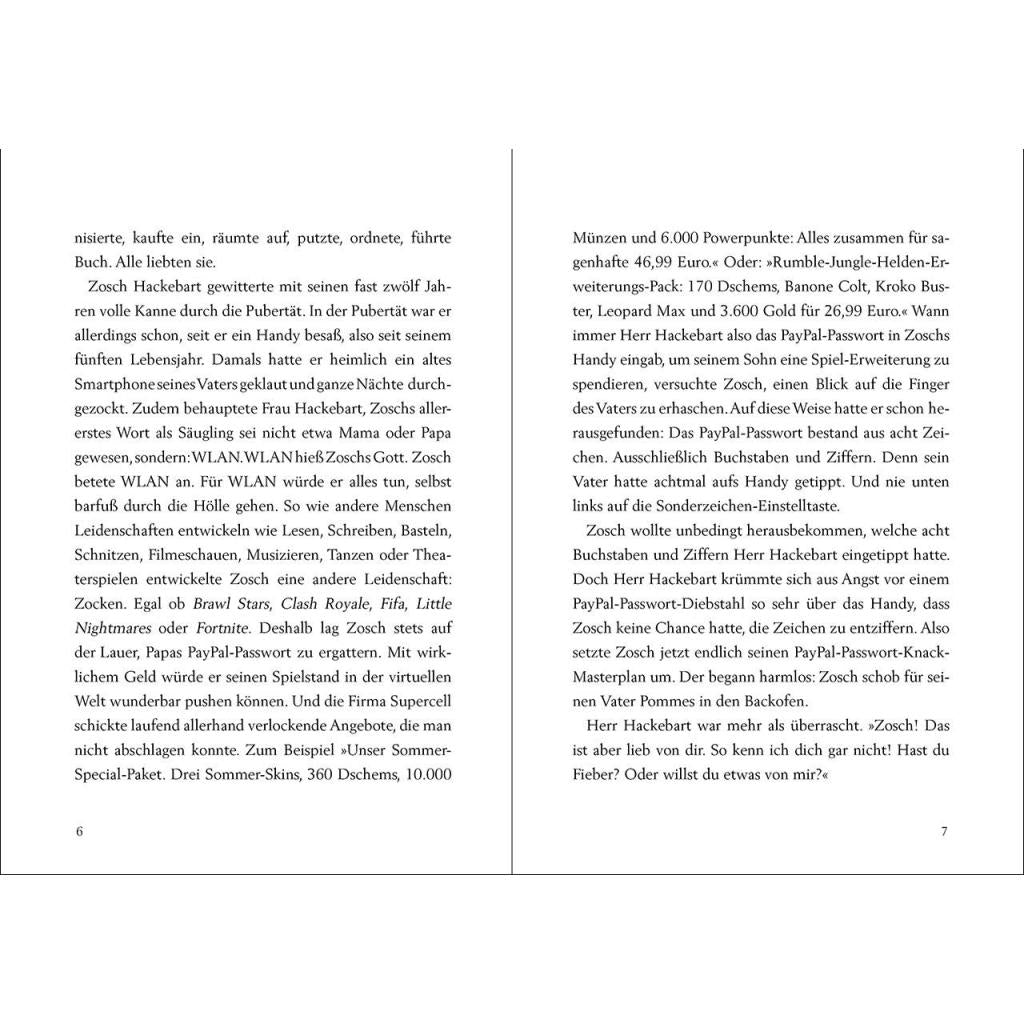 nisierte, kaufte ein, räumte auf, putzte, ordnete, führte Buch. Alle liebten sie.

Zosch Hackebart gewitterte mit seinen fast zwölf Jahren volle Kanne durch die Pubertät. In der Pubertät war er allerdings schon, seit er ein Handy besaß, also seit seinem fünften Lebensjahr. Damals hatte er heimlich ein altes Smartphone seines Vaters geklaut und ganze Nächte durchgezockt. Zudem behauptete Frau Hackebart, Zoschs allererstes Wort als Säugling sei nicht etwa Mama oder Papa gewesen, sondern: WLAN. WLAN hieß Zoschs Gott. Zosch betete WLAN an. Für WLAN würde er alles tun, selbst barfuß durch die Hölle gehen. So wie andere Menschen Leidenschaften entwickeln wie Lesen, Schreiben, Basteln, Schnitzen, Filmeschauen, Musizieren, Tanzen oder Theaterspielen entwickelte Zosch eine andere Leidenschaft: Zocken. Egal ob Brawl Stars, Clash Royale, Fifa, Little Nightmares oder Fortnite. Deshalb lag Zosch stets auf der Lauer, Papas PayPal-Passwort zu ergattern. Mit wirklichem Geld würde er seinen Spielstand in der virtuellen Welt wunderbar pushen können. Und die Firma Supercell schickte laufend allerhand verlockende Angebote, die man nicht abschlagen konnte. Zum Beispiel »Unser Sommer-Special-Paket. Drei Sommer-Skins, 360 Dschems, 10.000

6

Münzen und 6.000 Powerpunkte: Alles zusammen für sagenhafte 46,99 Euro.« Oder: »Rumble-Jungle-Helden-Erweiterungs-Pack: 170 Dschems, Banone Colt, Kroko Buster, Leopard Max und 3.600 Gold für 26,99 Euro.« Wann immer Herr Hackebart also das PayPal-Passwort in Zoschs Handy eingab, um seinem Sohn eine Spiel-Erweiterung zu spendieren, versuchte Zosch, einen Blick auf die Finger des Vaters zu erhaschen. Auf diese Weise hatte er schon herausgefunden: Das PayPal-Passwort bestand aus acht Zeichen. Ausschließlich Buchstaben und Ziffern. Denn sein Vater hatte achtmal aufs Handy getippt. Und nie unten links auf die Sonderzeichen-Einstelltaste.

Zosch wollte unbedingt herausbekommen, welche acht Buchstaben und Ziffern Herr Hackebart eingetippt hatte. Doch Herr Hackebart krümmte sich aus Angst vor einem PayPal-Passwort-Diebstahl so sehr über das Handy, dass Zosch keine Chance hatte, die Zeichen zu entziffern. Also setzte Zosch jetzt endlich seinen PayPal-Passwort-Knack-Masterplan um. Der begann harmlos: Zosch schob für seinen Vater Pommes in den Backofen.

Herr Hackebart war mehr als überrascht. »Zosch! Das ist aber lieb von dir. So kenn ich dich gar nicht! Hast du Fieber? Oder willst du etwas von mir?«

7